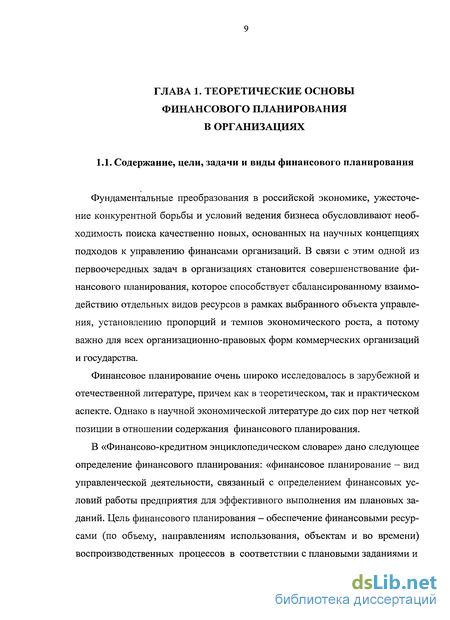 9

ГЛАВА 1. ТЕОРЕТИЧЕСКИЕ ОСНОВЫ ФИНАНСОВОГО ПЛАНИРОВАНИЯ В ОРГАНИЗАЦИЯХ

1.1. Содержание, цели, задачи и виды финансового планирования

Фундаментальные преобразования в российской экономике, ужесточение конкурентной борьбы и условий ведения бизнеса обусловливают необходимость поиска качественно новых, основанных на научных концепциях подходов к управлению финансами организаций. В связи с этим одной из первоочередных задач в организациях становится совершенствование финансового планирования, которое способствует сбалансированному взаимодействию отдельных видов ресурсов в рамках выбранного объекта управления, установлению пропорций и темпов экономического роста, а потому важно для всех организационно-правовых форм коммерческих организаций и государства.

Финансовое планирование очень широко исследовалось в зарубежной и отечественной литературе, причем как в теоретическом, так и практическом аспекте. Однако в научной экономической литературе до сих пор нет четкой позиции в отношении содержания финансового планирования.

В «Финансово-кредитном энциклопедическом словаре» дано следующее определение финансового планирования: «финансовое планирование – вид управленческой деятельности, связанный с определением финансовых условий работы предприятия для эффективного выполнения им плановых заданий. Цель финансового планирования – обеспечение финансовыми ресурсами (по объему, направлениям использования, объектам и во времени) воспроизводственных процессов в соответствии с плановыми заданиями и

dsLib.net
библиотека диссертаций